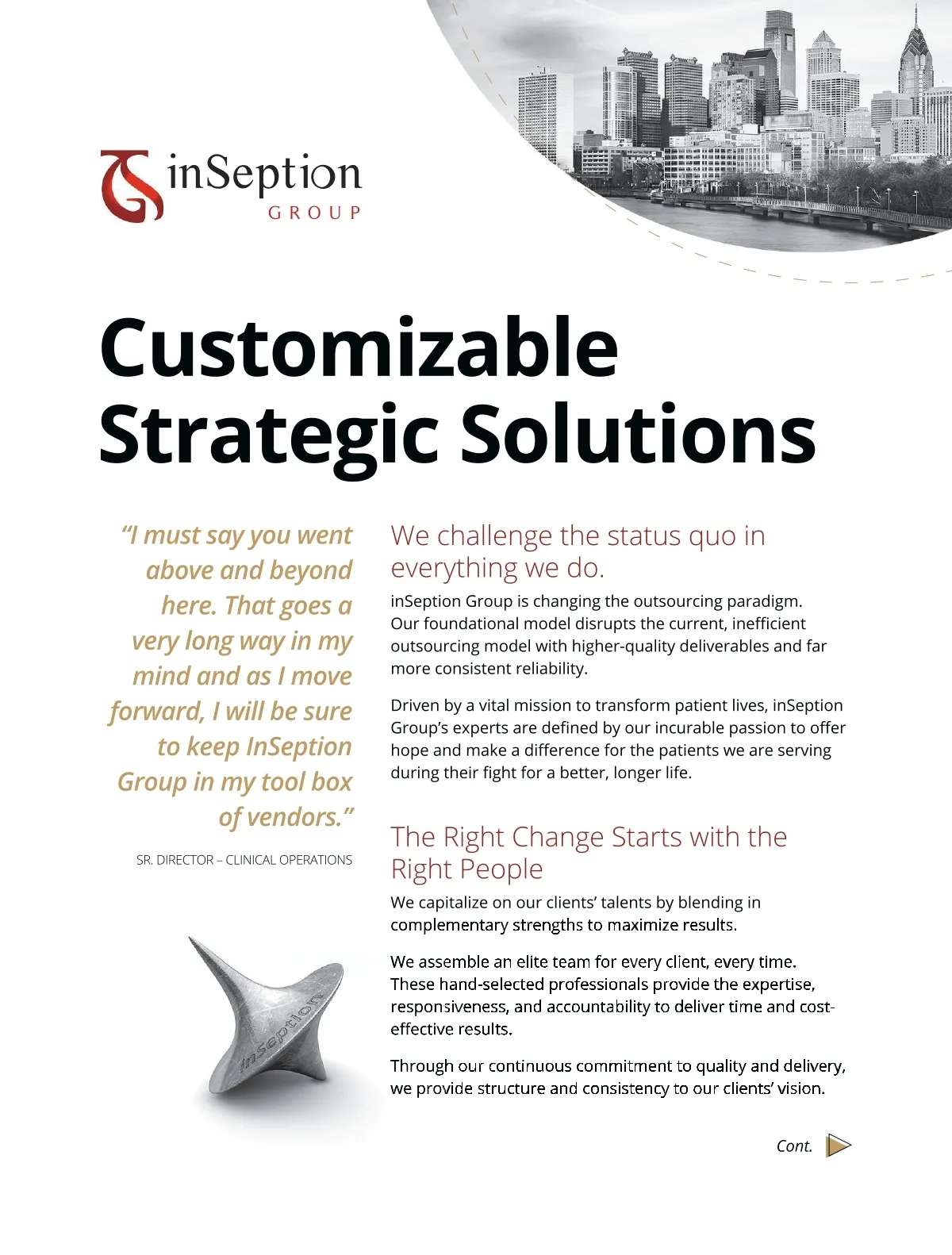 inSeption
GROUP

Customizable Strategic Solutions

"I must say you went above and beyond here. That goes a very long way in my mind and as I move forward, I will be sure to keep InSeption Group in my tool box of vendors."

SR. DIRECTOR – CLINICAL OPERATIONS

inSeption

We challenge the status quo in everything we do.

inSeption Group is changing the outsourcing paradigm. Our foundational model disrupts the current, inefficient outsourcing model with higher-quality deliverables and far more consistent reliability.

Driven by a vital mission to transform patient lives, inSeption Group's experts are defined by our incurable passion to offer hope and make a difference for the patients we are serving during their fight for a better, longer life.

The Right Change Starts with the Right People

We capitalize on our clients' talents by blending in complementary strengths to maximize results.

We assemble an elite team for every client, every time. These hand-selected professionals provide the expertise, responsiveness, and accountability to deliver time and cost-effective results.

Through our continuous commitment to quality and delivery, we provide structure and consistency to our clients' vision.

Cont.